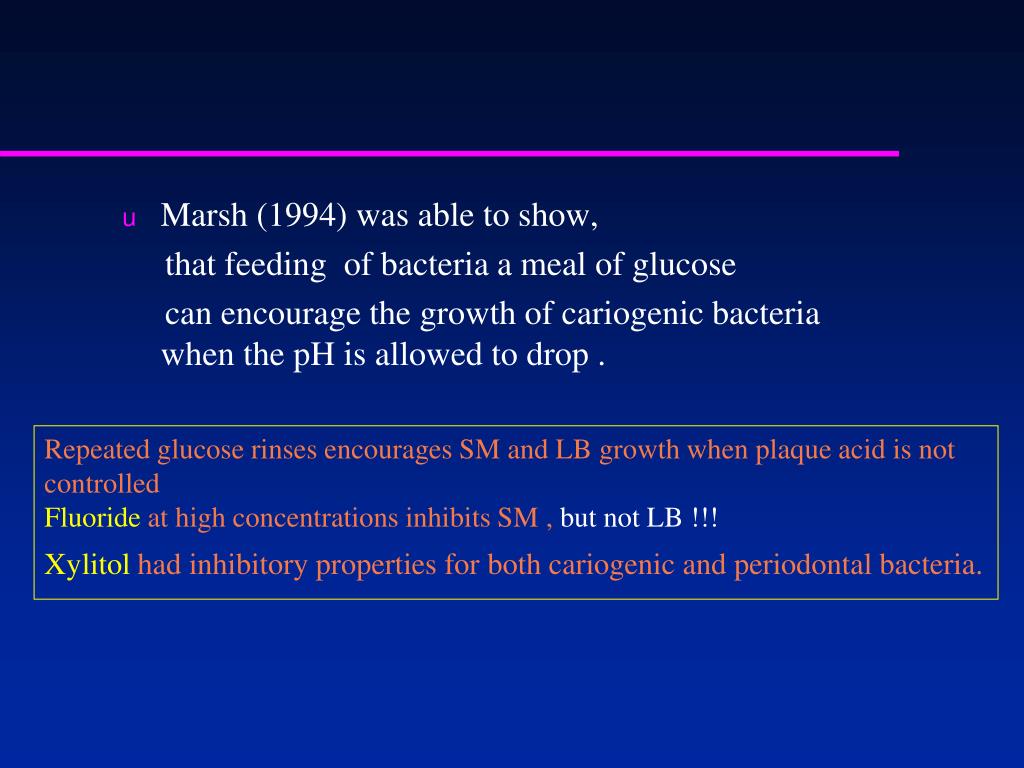 u Marsh (1994) was able to show,

that feeding of bacteria a meal of glucose

can encourage the growth of cariogenic bacteria when the pH is allowed to drop .

Repeated glucose rinses encourages SM and LB growth when plaque acid is not controlled

Fluoride at high concentrations inhibits SM , but not LB !!!

Xylitol had inhibitory properties for both cariogenic and periodontal bacteria.